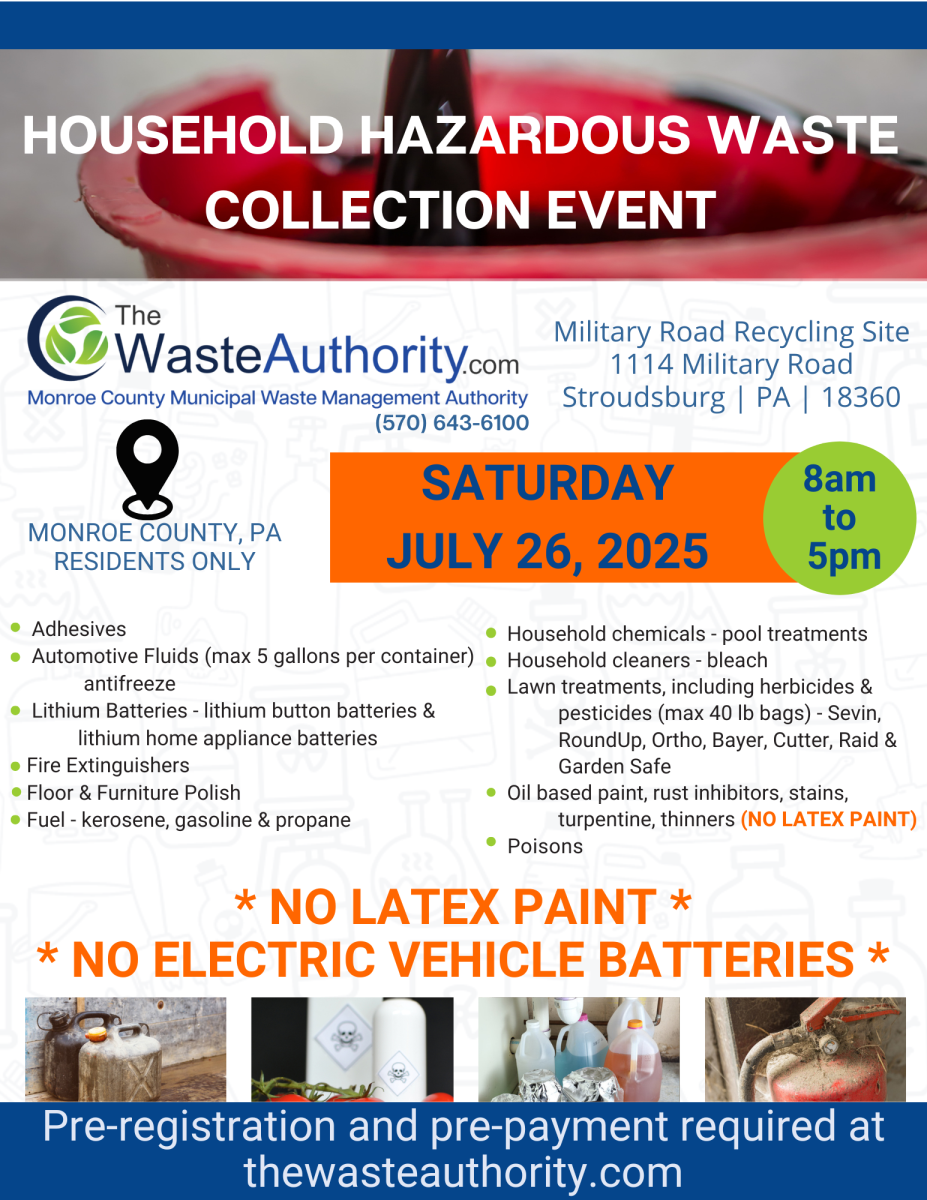 HOUSEHOLD HAZARDOUS WASTE COLLECTION EVENT

The WasteAuthority.com
Monroe County Municipal Waste Management Authority
(570) 643-6100

Military Road Recycling Site
1114 Military Road
Stroudsburg | PA | 18360

MONROE COUNTY, PA
RESIDENTS ONLY

SATURDAY
JULY 26, 2025

8am
to
5pm

• Adhesives
• Automotive Fluids (max 5 gallons per container) antifreeze
• Lithium Batteries - lithium button batteries & lithium home appliance batteries
• Fire Extinguishers
• Floor & Furniture Polish
• Fuel - kerosene, gasoline & propane

• Household chemicals - pool treatments
• Household cleaners - bleach
• Lawn treatments, including herbicides & pesticides (max 40 lb bags) - Sevin, RoundUp, Ortho, Bayer, Cutter, Raid & Garden Safe
• Oil based paint, rust inhibitors, stains, turpentine, thinners (NO LATEX PAINT)
• Poisons

* NO LATEX PAINT *
* NO ELECTRIC VEHICLE BATTERIES *

Pre-registration and pre-payment required at thewasteauthority.com